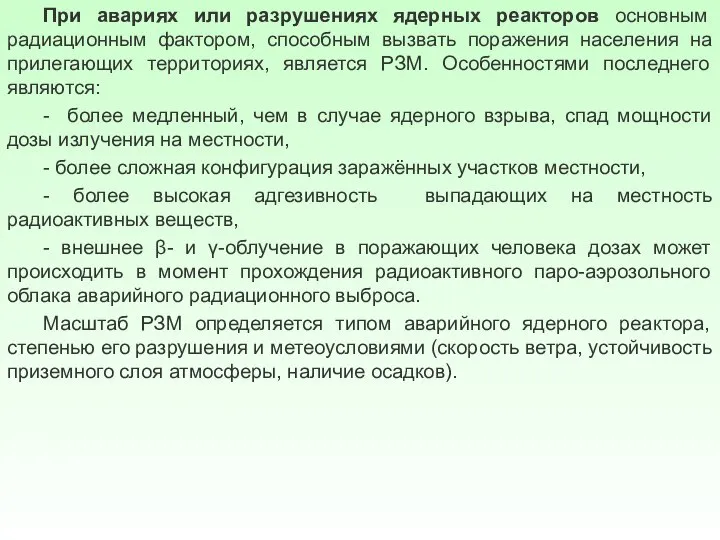 При авариях или разрушениях ядерных реакторов основным радиационным фактором, способным вызвать поражения населения на прилегающих территориях, является РЗМ. Особенностями последнего являются:

- более медленный, чем в случае ядерного взрыва, спад мощности дозы излучения на местности,

- более сложная конфигурация заражённых участков местности,

- более высокая адгезивность выпадающих на местность радиоактивных веществ,

- внешнее β- и γ-облучение в поражающих человека дозах может происходить в момент прохождения радиоактивного паро-аэрозольного облака аварийного радиационного выброса.

Масштаб РЗМ определяется типом аварийного ядерного реактора, степенью его разрушения и метеоусловиями (скорость ветра, устойчивость приземного слоя атмосферы, наличие осадков).